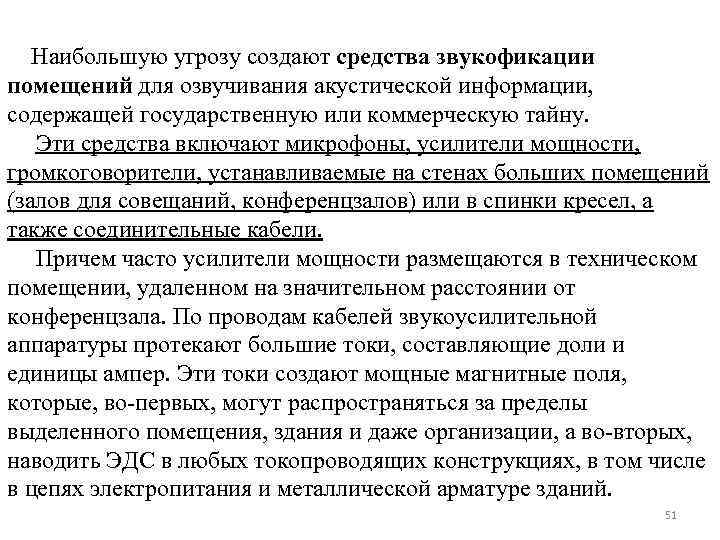 Наибольшую угрозу создают средства звукофикации помещений для озвучивания акустической информации, содержащей государственную или коммерческую тайну.

Эти средства включают микрофоны, усилители мощности, громкоговорители, устанавливаемые на стенах больших помещений (залов для совещаний, конференцзалов) или в спинки кресел, а также соединительные кабели.

Причем часто усилители мощности размещаются в техническом помещении, удаленном на значительном расстоянии от конференцзала. По проводам кабелей звукоусилительной аппаратуры протекают большие токи, составляющие доли и единицы ампер. Эти токи создают мощные магнитные поля, которые, во-первых, могут распространяться за пределы выделенного помещения, здания и даже организации, а во-вторых, наводить ЭДС в любых токопроводящих конструкциях, в том числе в цепях электропитания и металлической арматуре зданий.

51